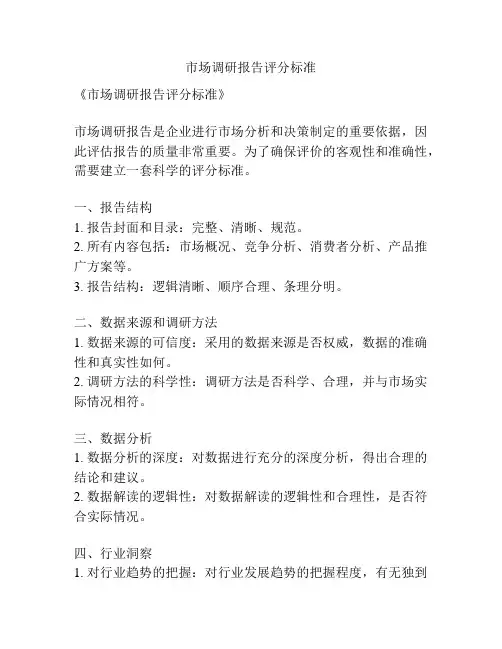 市场调研报告评分标准

《市场调研报告评分标准》

市场调研报告是企业进行市场分析和决策制定的重要依据，因此评估报告的质量非常重要。为了确保评价的客观性和准确性，需要建立一套科学的评分标准。

一、报告结构
1. 报告封面和目录：完整、清晰、规范。
2. 所有内容包括：市场概况、竞争分析、消费者分析、产品推广方案等。
3. 报告结构：逻辑清晰、顺序合理、条理分明。

二、数据来源和调研方法
1. 数据来源的可信度：采用的数据来源是否权威，数据的准确性和真实性如何。
2. 调研方法的科学性：调研方法是否科学、合理，并与市场实际情况相符。

三、数据分析
1. 数据分析的深度：对数据进行充分的深度分析，得出合理的结论和建议。
2. 数据解读的逻辑性：对数据解读的逻辑性和合理性，是否符合实际情况。

四、行业洞察
1. 对行业趋势的把握：对行业发展趋势的把握程度，有无独到